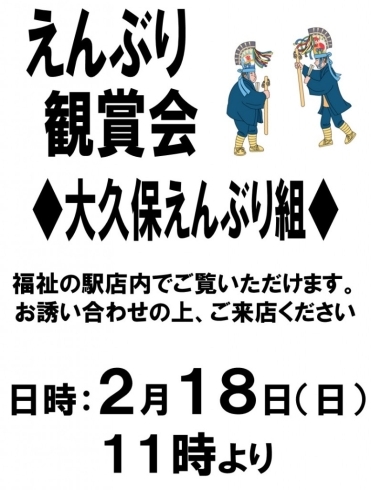 えんぶり
観賞会

◆大久保えんぶり組◆

福祉の駅店内でご覧いただけます。
お誘い合わせの上、ご来店ください

日時：2月18日（日）
11時より